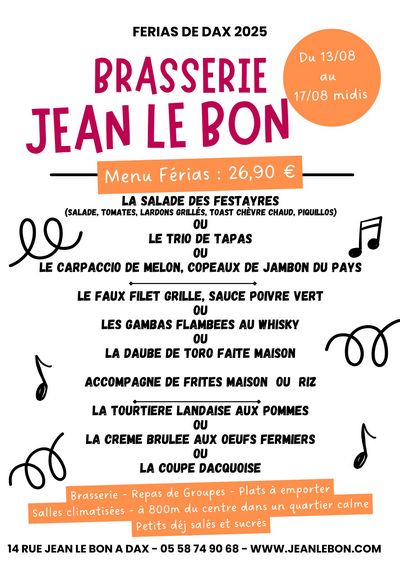 FERIAS DE DAX 2025

BRASSERIE
JEAN LE BON

Du 13/08 au 17/08 midis

Menu Férias : 26,90 €

LA SALADE DES FESTAYRES
(SALADE, TOMATES, LARDONS GRILLÉS, TOAST CHÈVRE CHAUD, PIQUILLOS)
OU
LE TRIO DE TAPAS
OU
LE CARPACCIO DE MELON, COPEAUX DE JAMBON DU PAYS

LE FAUX FILET GRILLE, SAUCE POIVRE VERT
OU
LES GAMBAS FLAMBEES AU WHISKY
OU
LA DAUBE DE TORO FAITE MAISON

ACCOMPAGNE DE FRITES MAISON OU RIZ

LA TOURTIERE LANDAISE AUX POMMES
OU
LA CREME BRULEE AUX OEUFS FERMIERS
OU
LA COUPE DACQUOISE

Brasserie - Repas de Groupes - Plats à emporter
Salles climatisées - à 800m du centre dans un quartier calme
Petits déj salés et sucrés

14 RUE JEAN LE BON A DAX - 05 58 74 90 68 - WWW.JEANLEBON.COM